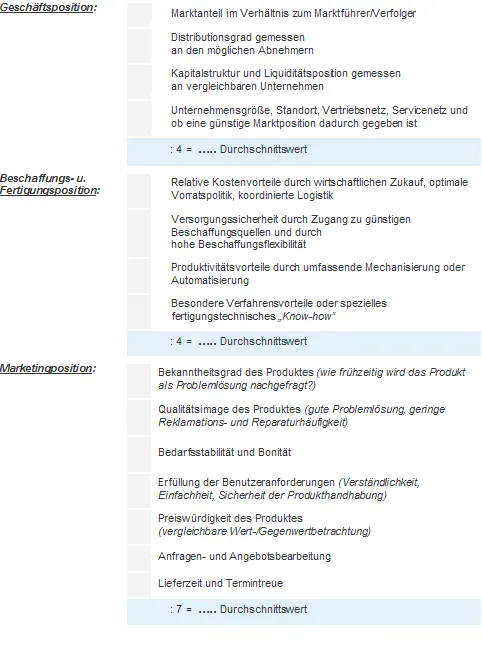 Geschäftsposition:

Marktanteil im Verhältnis zum Marktführer/Verfolger

Distributionsgrad gemessen an den möglichen Abnehmern

Kapitalstruktur und Liquiditätsposition gemessen an vergleichbaren Unternehmen

Unternehmensgröße, Standort, Vertriebsnetz, Servicenetz und ob eine günstige Marktposition dadurch gegeben ist

: 4 = ..... Durchschnittswert

Beschaffungs- u. Fertigungsposition:

Relative Kostenvorteile durch wirtschaftlichen Zukauf, optimale Vorratspolitik, koordinierte Logistik

Versorgungssicherheit durch Zugang zu günstigen Beschaffungsquellen und durch hohe Beschaffungsflexibilität

Produktivitätsvorteile durch umfassende Mechanisierung oder Automatisierung

Besondere Verfahrensvorteile oder spezielles fertigungstechnisches „Know-how"

: 4 = ..... Durchschnittswert

Marketingposition:

Bekanntheitsgrad des Produktes (wie frühzeitig wird das Produkt als Problemlösung nachgefragt?)

Qualitätsimage des Produktes (gute Problemlösung, geringe Reklamations- und Reparaturhäufigkeit)

Bedarfsstabilität und Bonität

Erfüllung der Benutzeranforderungen (Verständlichkeit, Einfachheit, Sicherheit der Produkthandhabung)

Preiswürdigkeit des Produktes (vergleichbare Wert-/Gegenwertbetrachtung)

Anfragen- und Angebotsbearbeitung

Lieferzeit und Termintreue

: 7 = ..... Durchschnittswert